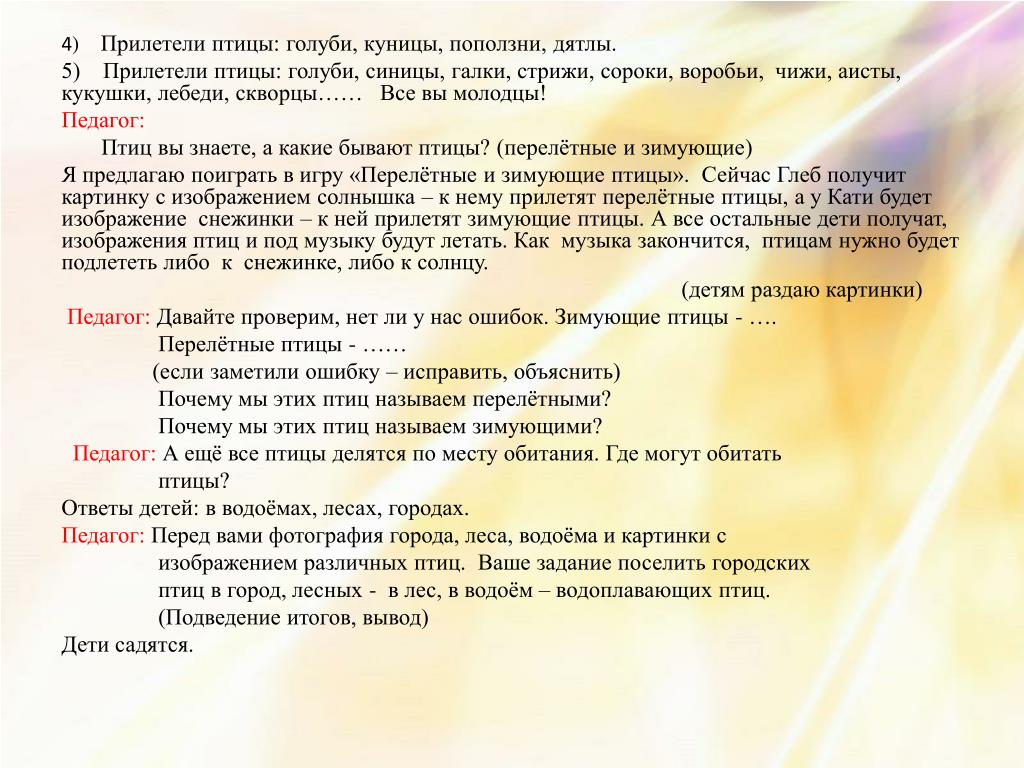 4) Прилетели птицы: голуби, куницы, поползни, дятлы.

5) Прилетели птицы: голуби, синицы, галки, стрижи, сороки, воробьи, чижи, аисты, кукушки, лебеди, скворцы…… Все вы молодцы!

Педагог:

Птиц вы знаете, а какие бывают птицы? (перелётные и зимующие)

Я предлагаю поиграть в игру «Перелётные и зимующие птицы». Сейчас Глеб получит картинку с изображением солнышка – к нему прилетят перелётные птицы, а у Кати будет изображение снежинки – к ней прилетят зимующие птицы. А все остальные дети получат, изображения птиц и под музыку будут летать. Как музыка закончится, птицам нужно будет подлететь либо к снежинке, либо к солнцу.

(детям раздаю картинки)

Педагог: Давайте проверим, нет ли у нас ошибок. Зимующие птицы - ….

Перелётные птицы - ……

(если заметили ошибку – исправить, объяснить)

Почему мы этих птиц называем перелётными?

Почему мы этих птиц называем зимующими?

Педагог: А ещё все птицы делятся по месту обитания. Где могут обитать птицы?

Ответы детей: в водоёмах, лесах, городах.

Педагог: Перед вами фотография города, леса, водоёма и картинки с изображением различных птиц. Ваше задание поселить городских птиц в город, лесных - в лес, в водоём – водоплавающих птиц.

(Подведение итогов, вывод)

Дети садятся.